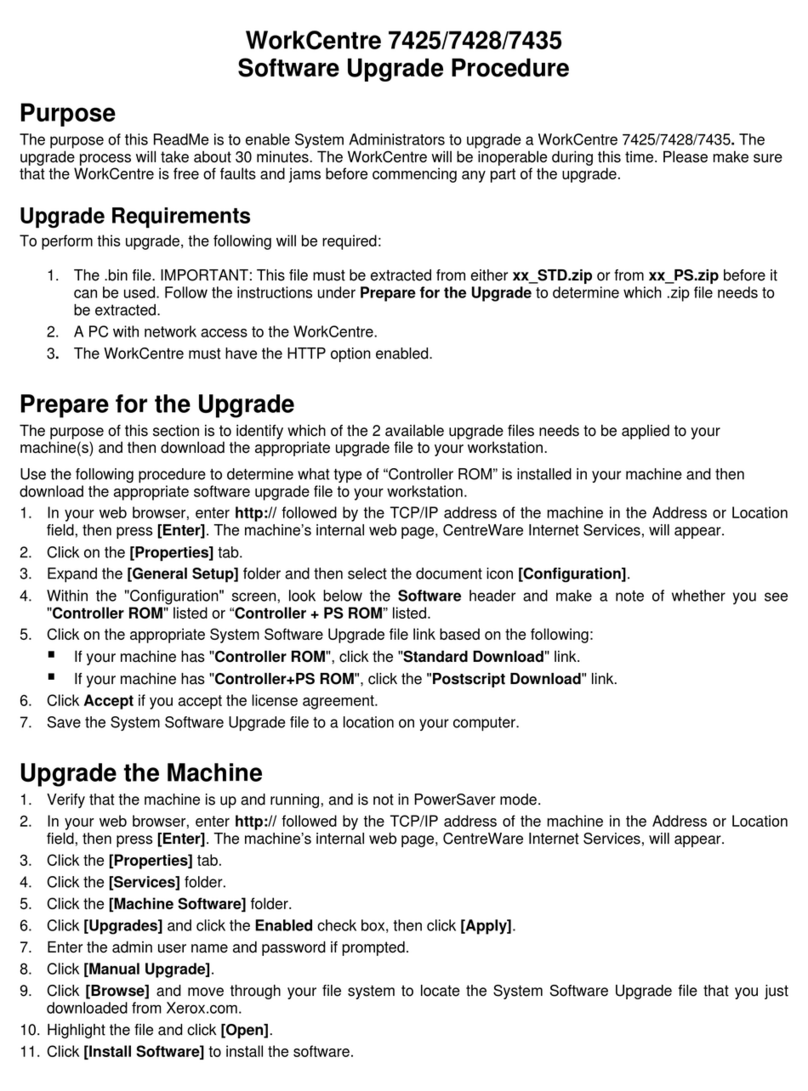 WorkCentre 7425/7428/7435
Software Upgrade Procedure

Purpose

The purpose of this ReadMe is to enable System Administrators to upgrade a WorkCentre 7425/7428/7435. The upgrade process will take about 30 minutes. The WorkCentre will be inoperable during this time. Please make sure that the WorkCentre is free of faults and jams before commencing any part of the upgrade.

Upgrade Requirements

To perform this upgrade, the following will be required:

1. The .bin file. IMPORTANT: This file must be extracted from either xx_STD.zip or from xx_PS.zip before it can be used. Follow the instructions under Prepare for the Upgrade to determine which .zip file needs to be extracted.
2. A PC with network access to the WorkCentre.
3. The WorkCentre must have the HTTP option enabled.

Prepare for the Upgrade

The purpose of this section is to identify which of the 2 available upgrade files needs to be applied to your machine(s) and then download the appropriate upgrade file to your workstation.

Use the following procedure to determine what type of “Controller ROM” is installed in your machine and then download the appropriate software upgrade file to your workstation.

1. In your web browser, enter http:// followed by the TCP/IP address of the machine in the Address or Location field, then press [Enter]. The machine’s internal web page, CentreWare Internet Services, will appear.
2. Click on the [Properties] tab.
3. Expand the [General Setup] folder and then select the document icon [Configuration].
4. Within the "Configuration" screen, look below the Software header and make a note of whether you see "Controller ROM" listed or “Controller + PS ROM” listed.
5. Click on the appropriate System Software Upgrade file link based on the following:
▪ If your machine has "Controller ROM", click the "Standard Download" link.
▪ If your machine has "Controller+PS ROM", click the "Postscript Download" link.
6. Click Accept if you accept the license agreement.
7. Save the System Software Upgrade file to a location on your computer.

Upgrade the Machine

1. Verify that the machine is up and running, and is not in PowerSaver mode.
2. In your web browser, enter http:// followed by the TCP/IP address of the machine in the Address or Location field, then press [Enter]. The machine’s internal web page, CentreWare Internet Services, will appear.
3. Click the [Properties] tab.
4. Click the [Services] folder.
5. Click the [Machine Software] folder.
6. Click [Upgrades] and click the Enabled check box, then click [Apply].
7. Enter the admin user name and password if prompted.
8. Click [Manual Upgrade].
9. Click [Browse] and move through your file system to locate the System Software Upgrade file that you just downloaded from Xerox.com.
10. Highlight the file and click [Open].
11. Click [Install Software] to install the software.